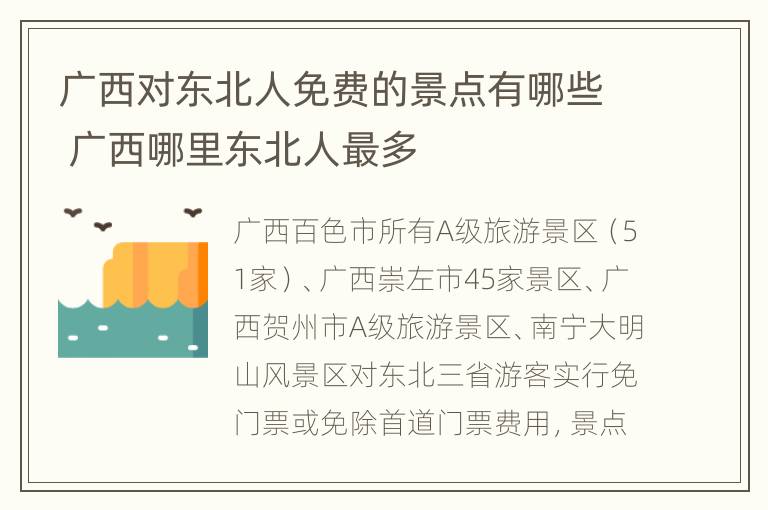 广西对东北人免费的景点有哪些 广西哪里东北人最多

广西百色市所有A级旅游景区（51家）、广西崇左市45家景区、广西贺州市A级旅游景区、南宁大明山风景区对东北三省游客实行免门票或免除首道门票费用，景点